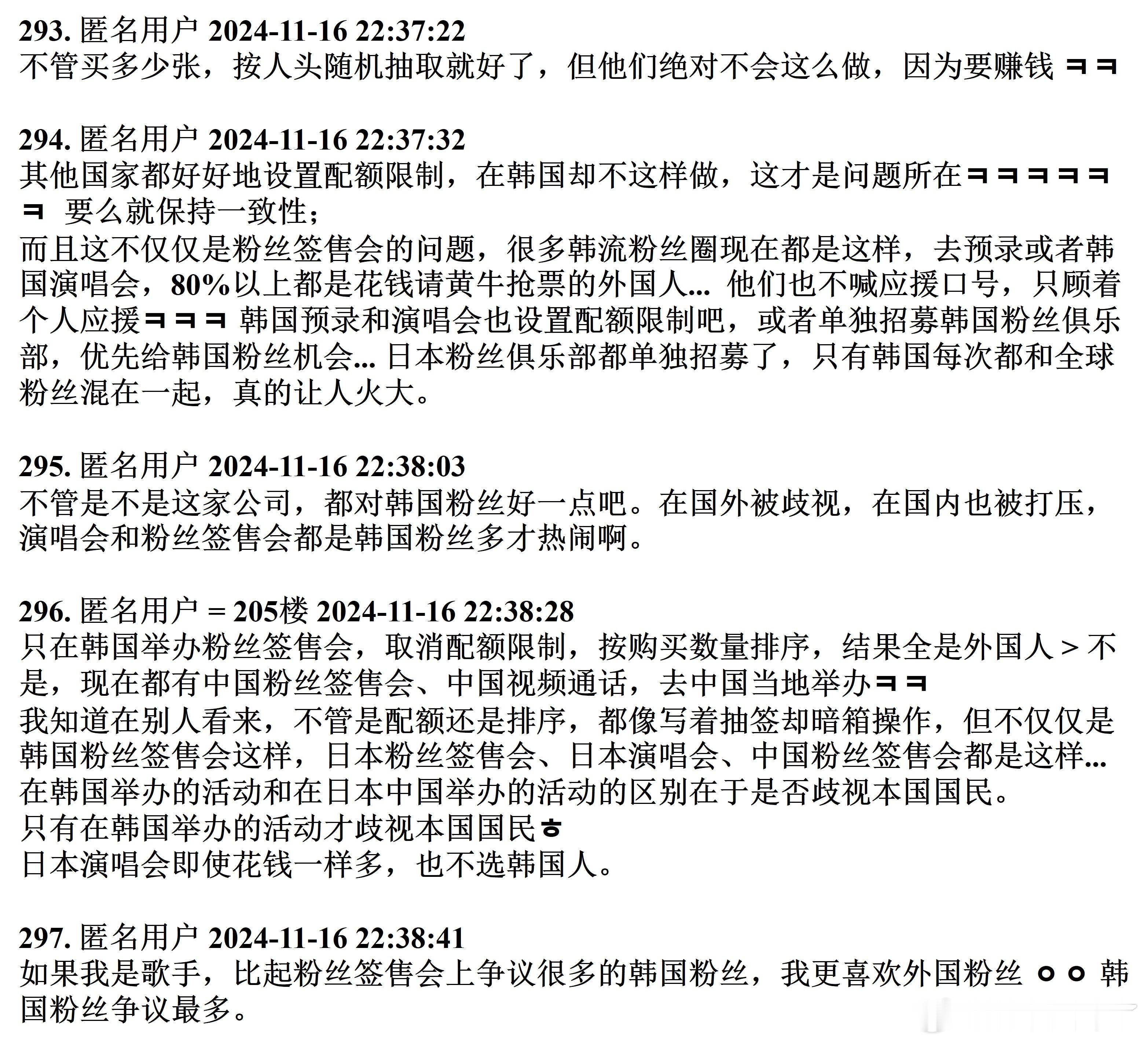 293. 匿名用户 2024-11-16 22:37:22
不管买多少张，按人头随机抽取就好了，但他们绝对不会这么做，因为要赚钱 ㅋㅋ

294. 匿名用户 2024-11-16 22:37:32
其他国家都好好地设置配额限制，在韩国却不这样做，这才是问题所在ㅋㅋㅋㅋㅋㅋ 要么就保持一致性；
而且这不仅仅是粉丝签售会的问题，很多韩流粉丝圈现在都是这样，去预录或者韩国演唱会，80%以上都是花钱请黄牛抢票的外国人... 他们也不喊应援口号，只顾着个人应援ㅋㅋㅋ 韩国预录和演唱会也设置配额限制吧，或者单独招募韩国粉丝俱乐部，优先给韩国粉丝机会... 日本粉丝俱乐部都单独招募了，只有韩国每次都和全球粉丝混在一起，真的让人火大。

295. 匿名用户 2024-11-16 22:38:03
不管是不是这家公司，都对韩国粉丝好一点吧。在国外被歧视，在国内也被打压，演唱会和粉丝签售会都是韩国粉丝多才热闹啊。

296. 匿名用户 = 205楼 2024-11-16 22:38:28
只在韩国举办粉丝签售会，取消配额限制，按购买数量排序，结果全是外国人 > 不是，现在都有中国粉丝签售会、中国视频通话，去中国当地举办ㅋㅋ
我知道在别人看来，不管是配额还是排序，都像写着抽签却暗箱操作，但不仅仅是韩国粉丝签售会这样，日本粉丝签售会、日本演唱会、中国粉丝签售会都是这样...
在韩国举办的活动和在日本中国举办的活动的区别在于是否歧视本国国民。
只有在韩国举办的活动才歧视本国国民ㅎ
日本演唱会即使花钱一样多，也不选韩国人。

297. 匿名用户 2024-11-16 22:38:41
如果我是歌手，比起粉丝签售会上争议很多的韩国粉丝，我更喜欢外国粉丝 ㅇㅇ 韩国粉丝争议最多。